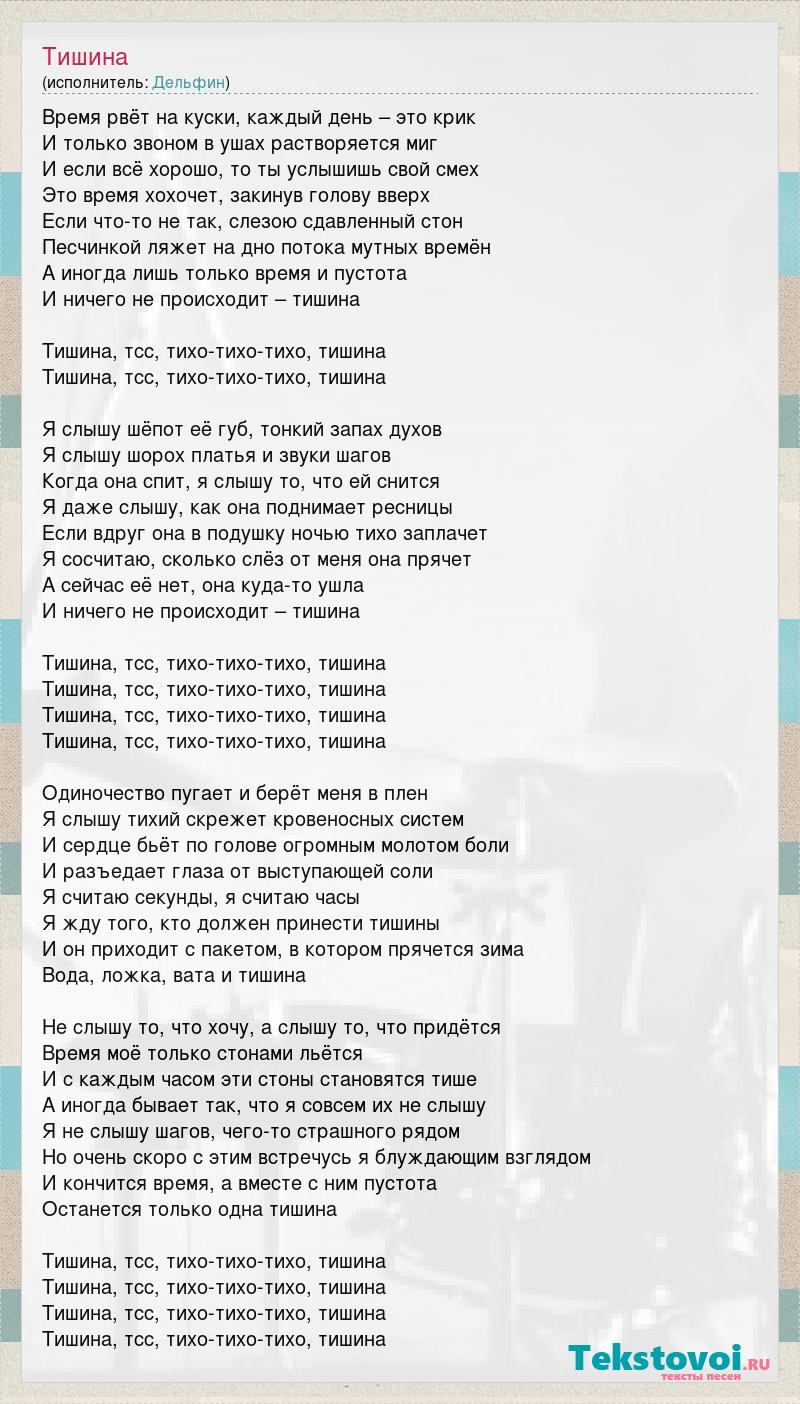 Тишина
(исполнитель: Дельфин)

Время рвёт на куски, каждый день – это крик
И только звоном в ушах растворяется миг
И если всё хорошо, то ты услышишь свой смех
Это время хохочет, закинув голову вверх
Если что-то не так, слезою сдавленный стон
Песчинкой ляжет на дно потока мутных времён
А иногда лишь только время и пустота
И ничего не происходит – тишина

Тишина, тсс, тихо-тихо-тихо, тишина
Тишина, тсс, тихо-тихо-тихо, тишина

Я слышу шёпот её губ, тонкий запах духов
Я слышу шорох платья и звуки шагов
Когда она спит, я слышу то, что ей снится
Я даже слышу, как она поднимает ресницы
Если вдруг она в подушку ночью тихо заплачет
Я сосчитаю, сколько слёз от меня она прячет
А сейчас её нет, она куда-то ушла
И ничего не происходит – тишина

Тишина, тсс, тихо-тихо-тихо, тишина
Тишина, тсс, тихо-тихо-тихо, тишина
Тишина, тсс, тихо-тихо-тихо, тишина
Тишина, тсс, тихо-тихо-тихо, тишина

Одиночество пугает и берёт меня в плен
Я слышу тихий скрежет кровеносных систем
И сердце бьёт по голове огромным молотом боли
И разъедает глаза от выступающей соли
Я считаю секунды, я считаю часы
Я жду того, кто должен принести тишины
И он приходит с пакетом, в котором прячется зима
Вода, ложка, вата и тишина

Не слышу то, что хочу, а слышу то, что придётся
Время моё только стонами льётся
И с каждым часом эти стоны становятся тише
А иногда бывает так, что я совсем их не слышу
Я не слышу шагов, чего-то страшного рядом
Но очень скоро с этим встречусь я блуждающим взглядом
И кончится время, а вместе с ним пустота
Останется только одна тишина

Тишина, тсс, тихо-тихо-тихо, тишина
Тишина, тсс, тихо-тихо-тихо, тишина
Тишина, тсс, тихо-тихо-тихо, тишина
Тишина, тсс, тихо-тихо-тихо, тишина

Tekstovoi.RU
тексты песен